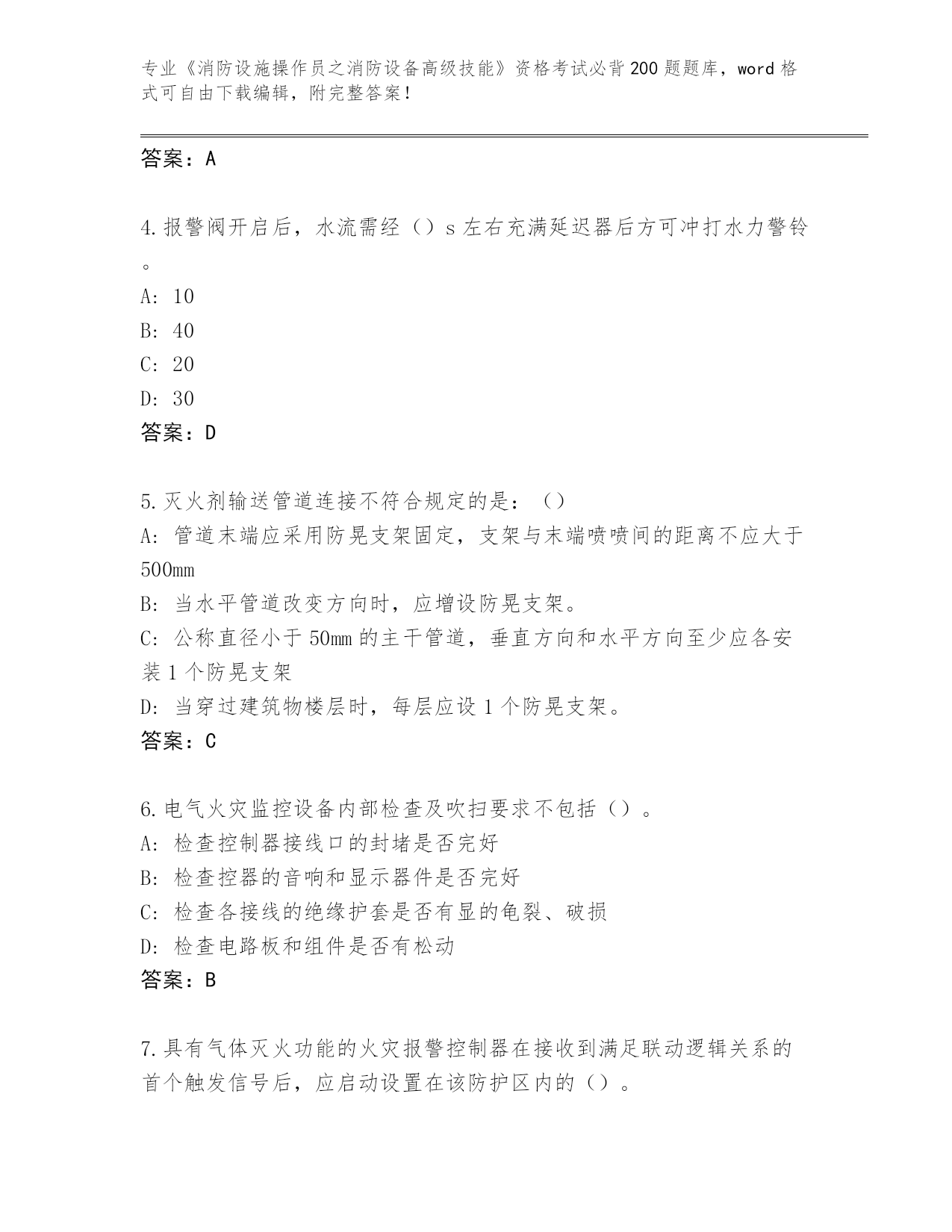 专业《消防设施操作员之消防设备高级技能》资格考试必背200题题库，word格式可自由下载编辑，附完整答案！

答案：A

4.报警阀开启后，水流需经（）s左右充满延迟器后方可冲打水力警铃。
A：10
B：40
C：20
D：30
答案：D

5.灭火剂输送管道连接不符合规定的是：（）
A：管道末端应采用防晃支架固定，支架与末端喷喷间的距离不应大于500mm
B：当水平管道改变方向时，应增设防晃支架。
C：公称直径小于50mm的主干管道，垂直方向和水平方向至少应各安装1个防晃支架
D：当穿过建筑物楼层时，每层应设1个防晃支架。
答案：C

6.电气火灾监控设备内部检查及吹扫要求不包括（）。
A：检查控制器接线口的封堵是否完好
B：检查控器的音响和显示器件是否完好
C：检查各接线的绝缘护套是否有显的龟裂、破损
D：检查电路板和组件是否有松动
答案：B

7.具有气体灭火功能的火灾报警控制器在接收到满足联动逻辑关系的首个触发信号后，应启动设置在该防护区内的（）。